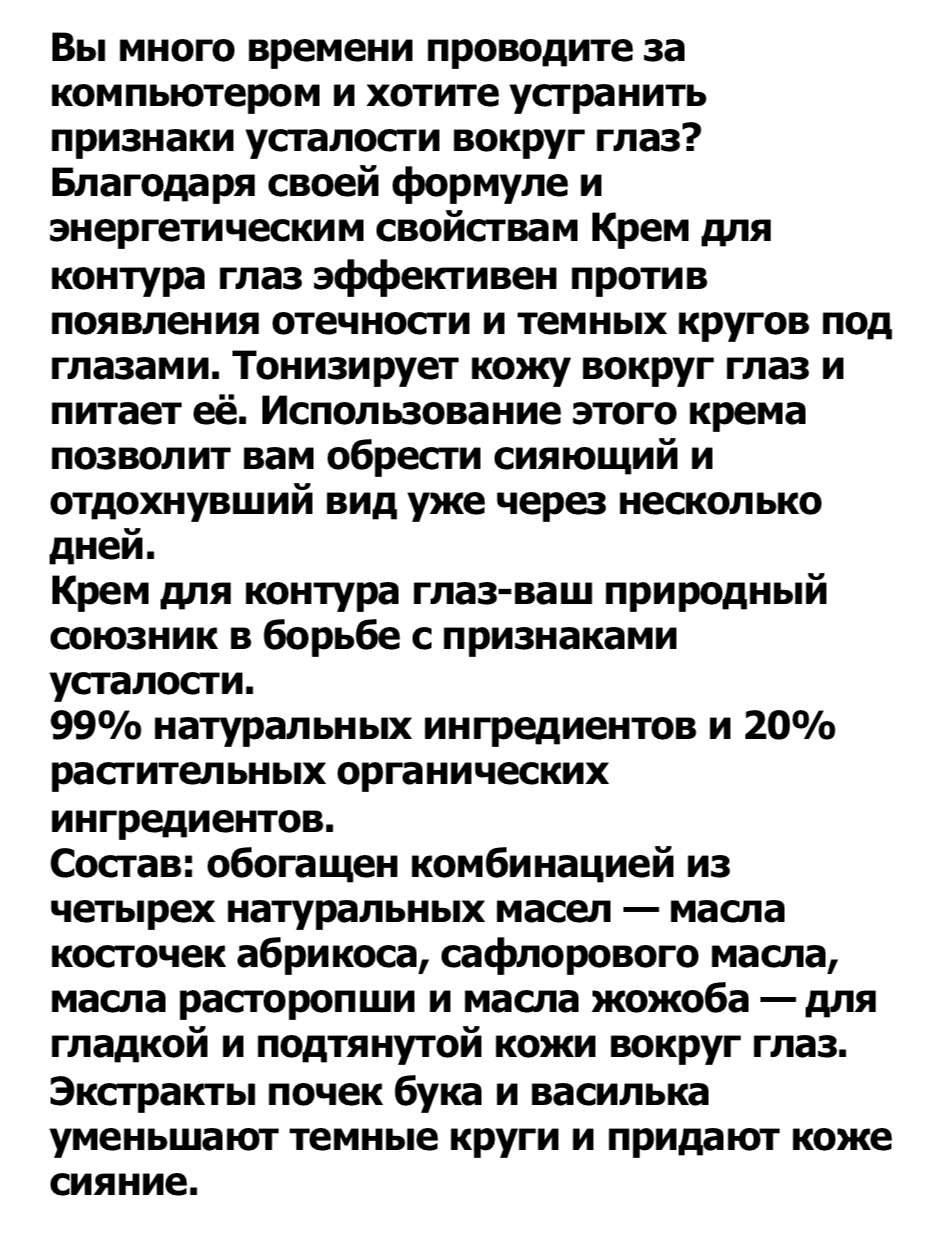 Вы много времени проводите за компьютером и хотите устранить признаки усталости вокруг глаз?
Благодаря своей формуле и энергетическим свойствам Крем для контура глаз эффективен против появления отечности и темных кругов под глазами. Тонизирует кожу вокруг глаз и питает её. Использование этого крема позволит вам обрести сияющий и отдохнувший вид уже через несколько дней.
Крем для контура глаз-ваш природный союзник в борьбе с признаками усталости.
99% натуральных ингредиентов и 20% растительных органических ингредиентов.
Состав: обогащен комбинацией из четырех натуральных масел — масла косточек абрикоса, сафлорового масла, масла расторопши и масла жожоба — для гладкой и подтянутой кожи вокруг глаз.
Экстракты почек бука и василька уменьшают темные круги и придают коже сияние.